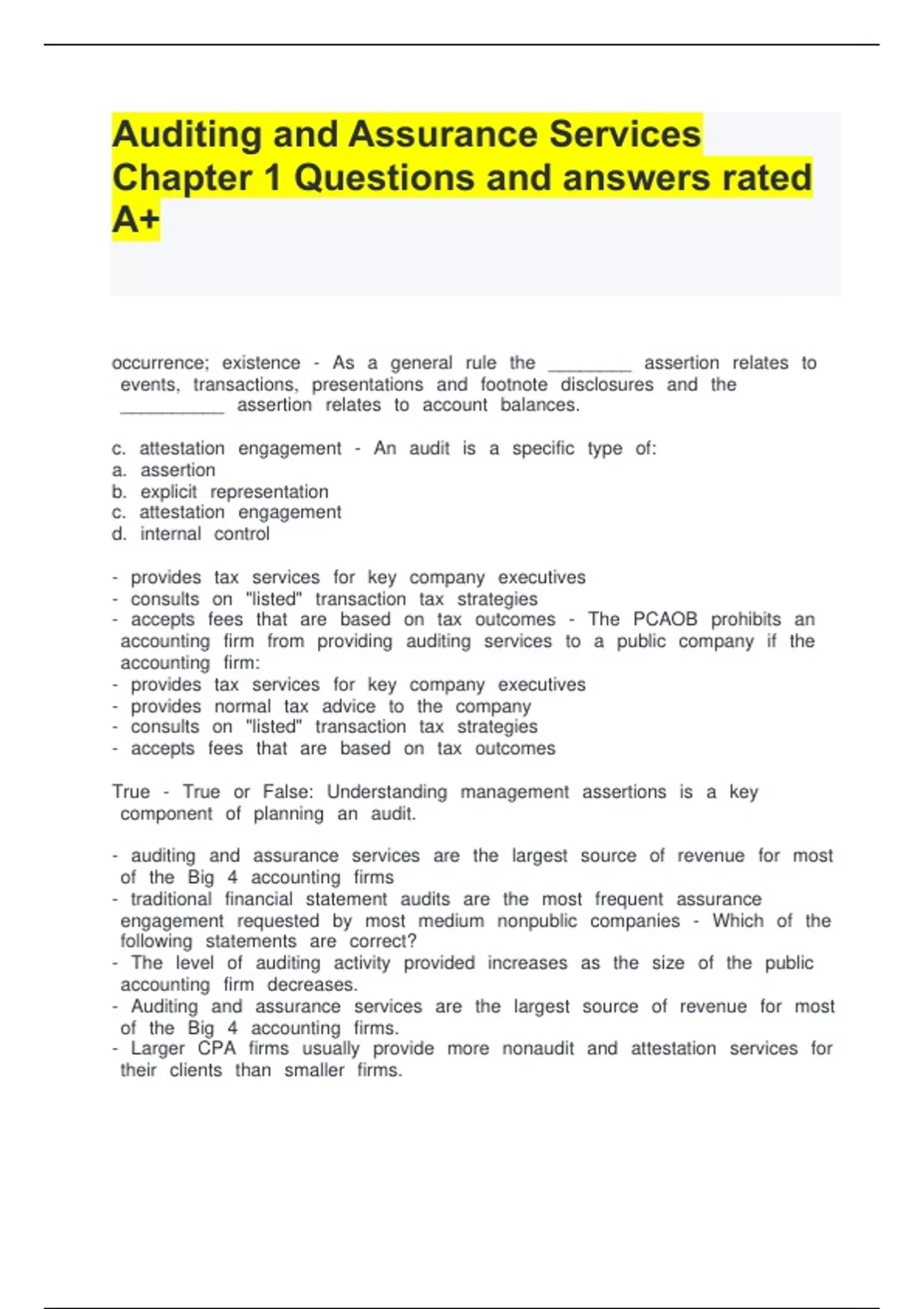 Auditing and Assurance Services Chapter 1 Questions and answers rated A+

occurrence; existence - As a general rule the ________ assertion relates to events, transactions, presentations and footnote disclosures and the __________ assertion relates to account balances.

c. attestation engagement - An audit is a specific type of:
a. assertion
b. explicit representation
c. attestation engagement
d. internal control

- provides tax services for key company executives
- consults on "listed" transaction tax strategies
- accepts fees that are based on tax outcomes - The PCAOB prohibits an accounting firm from providing auditing services to a public company if the accounting firm:
- provides tax services for key company executives
- provides normal tax advice to the company
- consults on "listed" transaction tax strategies
- accepts fees that are based on tax outcomes

True - True or False: Understanding management assertions is a key component of planning an audit.

- auditing and assurance services are the largest source of revenue for most of the Big 4 accounting firms
- traditional financial statement audits are the most frequent assurance engagement requested by most medium nonpublic companies - Which of the following statements are correct?
- The level of auditing activity provided increases as the size of the public accounting firm decreases.
- Auditing and assurance services are the largest source of revenue for most of the Big 4 accounting firms.
- Larger CPA firms usually provide more nonaudit and attestation services for their clients than smaller firms.